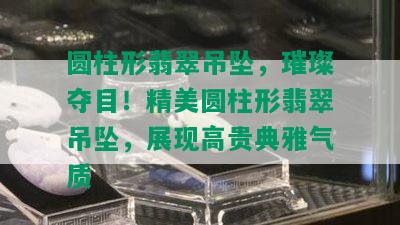 圆柱形翡翠吊坠，璀璨夺目！精美圆柱形翡翠吊坠，展现高贵典雅气质